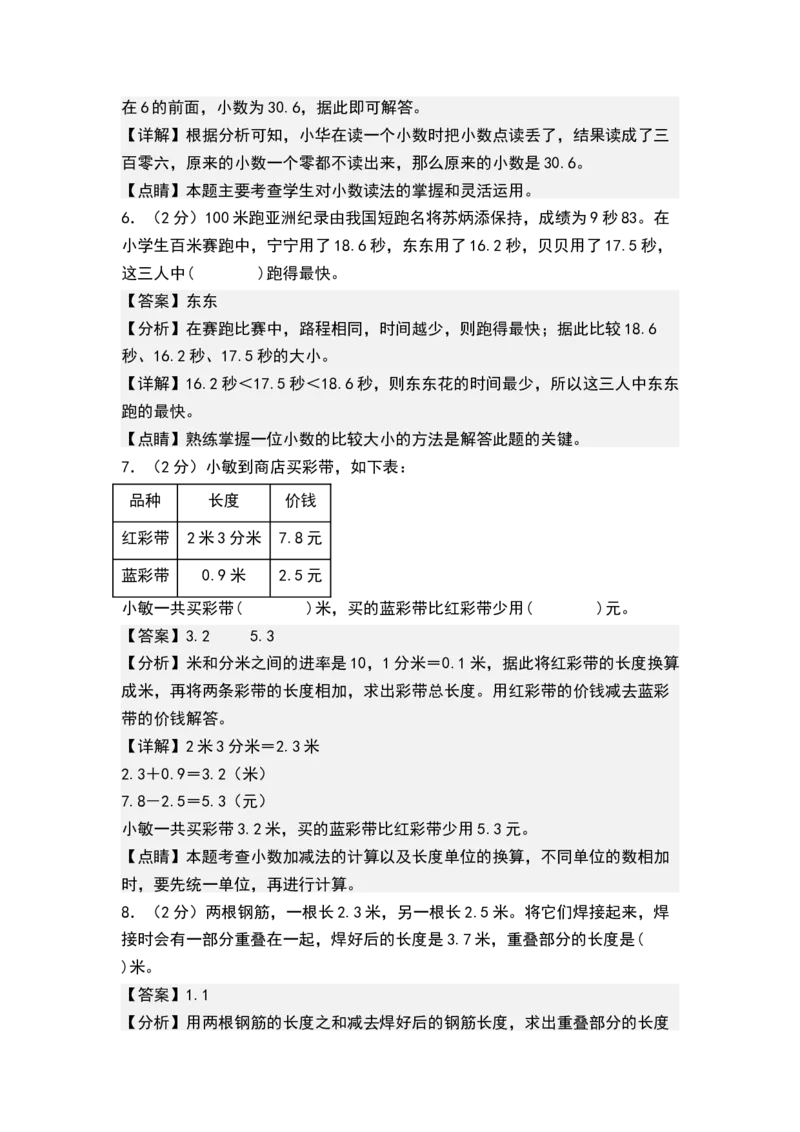 在6的前面，小数为30.6，据此即可解答。

【详解】根据分析可知，小华在读一个小数时把小数点读丢了，结果读成了三百零六，原来的小数一个零都不读出来，那么原来的小数是30.6。

【点睛】本题主要考查学生对小数读法的掌握和灵活运用。

6. （2分）100米跑亚洲纪录由我国短跑名将苏炳添保持，成绩为9秒83。在小学生百米赛跑中，宁宁用了18.6秒，东东用了16.2秒，贝贝用了17.5秒，这三人中（　　）跑得最快。

【答案】东东

【分析】在赛跑比赛中，路程相同，时间越少，则跑得最快；据此比较18.6秒、16.2秒、17.5秒的大小。

【详解】16.2秒＜17.5秒＜18.6秒，则东东花的时间最少，所以这三人中东东跑的最快。

【点睛】熟练掌握一位小数的比较大小的方法是解答此题的关键。

7. （2分）小敏到商店买彩带，如下表：

| 品种 | 长度 | 价钱 |
|---|---|---|
| 红彩带 | 2米3分米 | 7.8元 |
| 蓝彩带 | 0.9米 | 2.5元 |

小敏一共买彩带（　　）米，买的蓝彩带比红彩带少用（　　）元。

【答案】3.2　　5.3

【分析】米和分米之间的进率是10，1分米＝0.1米，据此将红彩带的长度换算成米，再将两条彩带的长度相加，求出彩带总长度。用红彩带的价钱减去蓝彩带的价钱解答。

【详解】2米3分米＝2.3米

2.3＋0.9＝3.2（米）

7.8－2.5＝5.3（元）

小敏一共买彩带3.2米，买的蓝彩带比红彩带少用5.3元。

【点睛】本题考查小数加减法的计算以及长度单位的换算，不同单位的数相加时，要先统一单位，再进行计算。

8. （2分）两根钢筋，一根长2.3米，另一根长2.5米。将它们焊接起来，焊接时会有一部分重叠在一起，焊好后的长度是3.7米，重叠部分的长度是（　　）米。

【答案】1.1

【分析】用两根钢筋的长度之和减去焊好后的钢筋长度，求出重叠部分的长度